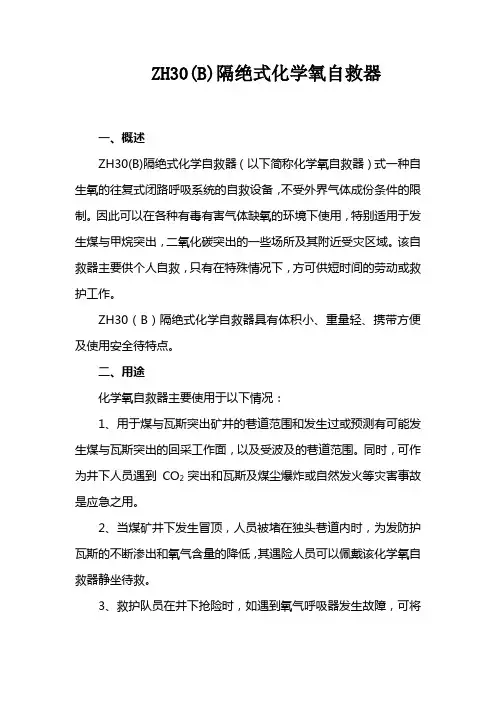 ZH30(B)隔绝式化学氧自救器

一、概述

ZH30(B)隔绝式化学自救器（以下简称化学氧自救器）式一种自生氧的往复式闭路呼吸系统的自救设备，不受外界气体成份条件的限制。因此可以在各种有毒有害气体缺氧的环境下使用，特别适用于发生煤与甲烷突出，二氧化碳突出的一些场所及其附近受灾区域。该自救器主要供个人自救，只有在特殊情况下，方可供短时间的劳动或救护工作。

ZH30（B）隔绝式化学自救器具有体积小、重量轻、携带方便及使用安全待特点。

二、用途

化学氧自救器主要使用于以下情况：

1、用于煤与瓦斯突出矿井的巷道范围和发生过或预测有可能发生煤与瓦斯突出的回采工作面，以及受波及的巷道范围。同时，可作为井下人员遇到 $CO_2$ 突出和瓦斯及煤尘爆炸或自然发火等灾害事故是应急之用。

2、当煤矿井下发生冒顶，人员被堵在独头巷道内时，为发防护瓦斯的不断渗出和氧气含量的降低，其遇险人员可以佩戴该化学氧自救器静坐待救。

3、救护队员在井下抢险时，如遇到氧气呼吸器发生故障，可将